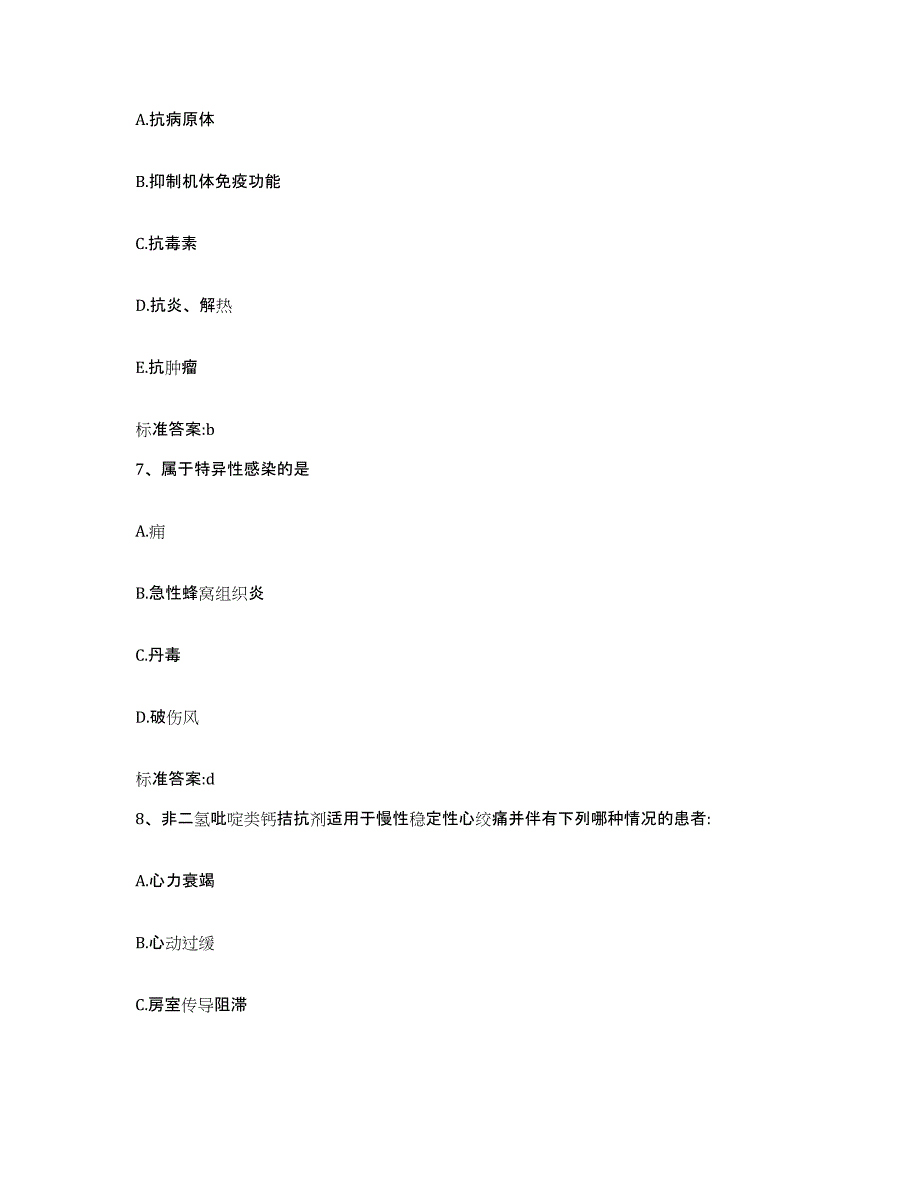 A.抗病原体

B.抑制机体免疫功能

C.抗毒素

D.抗炎、解热

E.抗肿瘤

标准答案:b

7、属于特异性感染的是

A.痈

B.急性蜂窝组织炎

C.丹毒

D.破伤风

标准答案:d

8、非二氢吡啶类钙拮抗剂适用于慢性稳定性心绞痛并伴有下列哪种情况的患者:

A.心力衰竭

B.心动过缓

C.房室传导阻滞